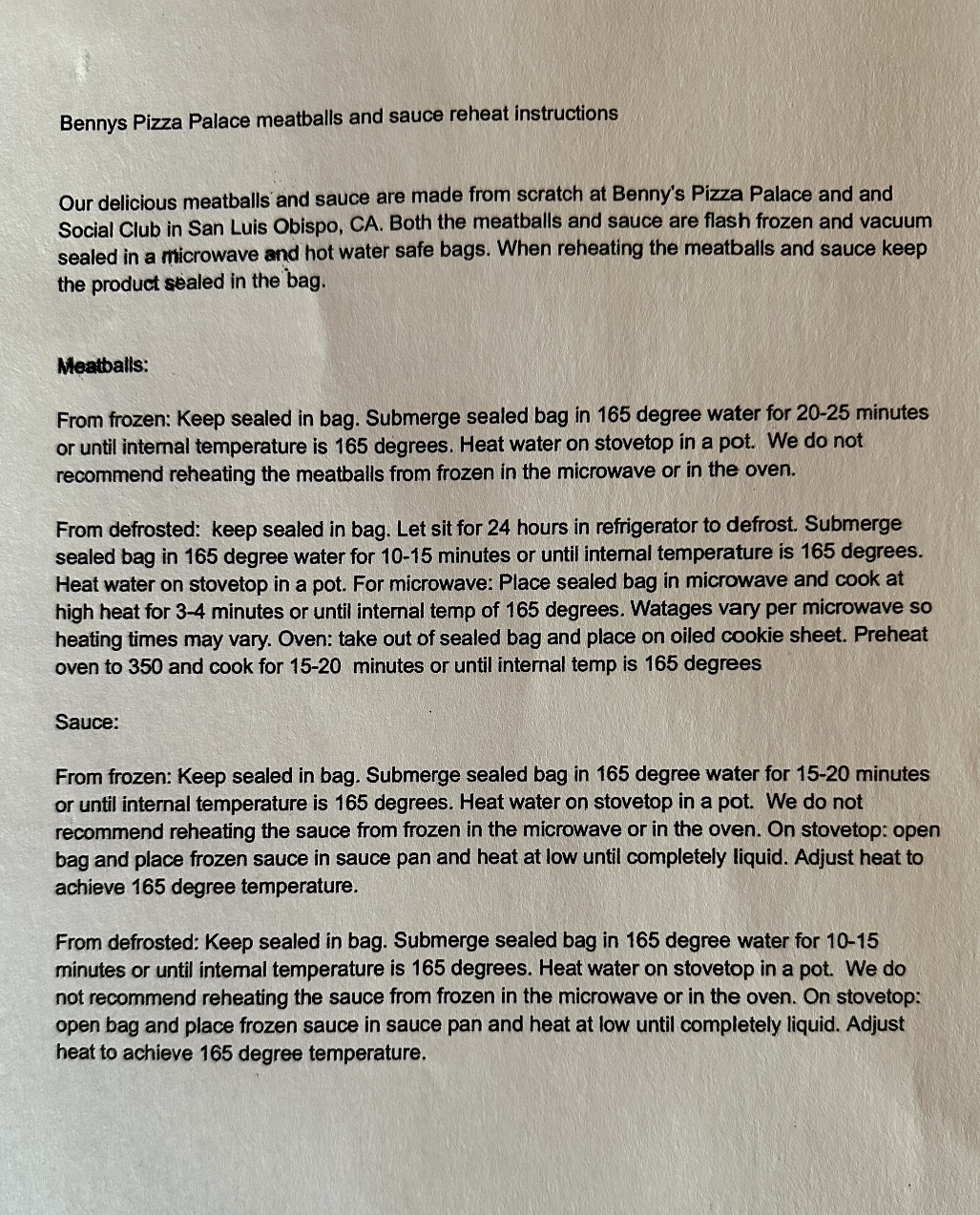 Bennys Pizza Palace meatballs and sauce reheat instructions

Our delicious meatballs and sauce are made from scratch at Benny's Pizza Palace and and Social Club in San Luis Obispo, CA. Both the meatballs and sauce are flash frozen and vacuum sealed in a microwave and hot water safe bags. When reheating the meatballs and sauce keep the product sealed in the bag.

Meatballs:

From frozen: Keep sealed in bag. Submerge sealed bag in 165 degree water for 20-25 minutes or until internal temperature is 165 degrees. Heat water on stovetop in a pot. We do not recommend reheating the meatballs from frozen in the microwave or in the oven.

From defrosted: keep sealed in bag. Let sit for 24 hours in refrigerator to defrost. Submerge sealed bag in 165 degree water for 10-15 minutes or until internal temperature is 165 degrees. Heat water on stovetop in a pot. For microwave: Place sealed bag in microwave and cook at high heat for 3-4 minutes or until internal temp of 165 degrees. Watages vary per microwave so heating times may vary. Oven: take out of sealed bag and place on oiled cookie sheet. Preheat oven to 350 and cook for 15-20 minutes or until internal temp is 165 degrees

Sauce:

From frozen: Keep sealed in bag. Submerge sealed bag in 165 degree water for 15-20 minutes or until internal temperature is 165 degrees. Heat water on stovetop in a pot. We do not recommend reheating the sauce from frozen in the microwave or in the oven. On stovetop: open bag and place frozen sauce in sauce pan and heat at low until completely liquid. Adjust heat to achieve 165 degree temperature.

From defrosted: Keep sealed in bag. Submerge sealed bag in 165 degree water for 10-15 minutes or until internal temperature is 165 degrees. Heat water on stovetop in a pot. We do not recommend reheating the sauce from frozen in the microwave or in the oven. On stovetop: open bag and place frozen sauce in sauce pan and heat at low until completely liquid. Adjust heat to achieve 165 degree temperature.